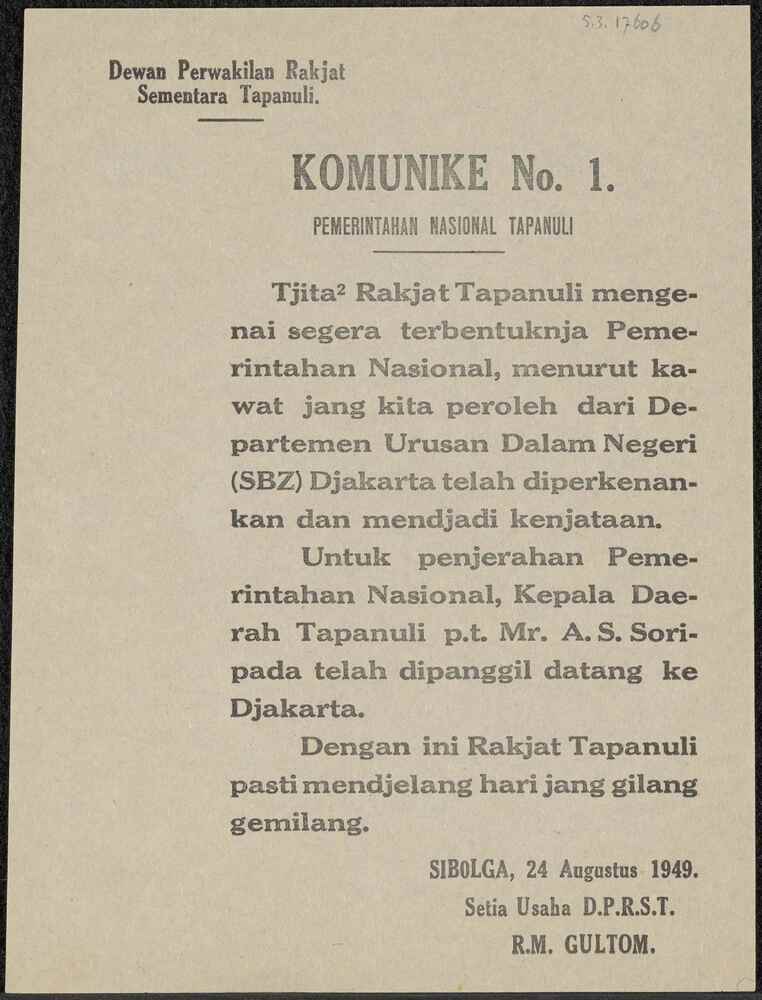 S.3. 17606

Dewan Perwakilan Rakjat Sementara Tapanuli.

KOMUNIKE No. 1.

PEMERINTAHAN NASIONAL TAPANULI

Tjita² Rakjat Tapanuli mengenai segera terbentuknja Pemerintahan Nasional, menurut kawat jang kita peroleh dari Departemen Urusan Dalam Negeri (SBZ) Djakarta telah diperkenankan dan mendjadi kenjataan.

Untuk penjerahan Pemerintahan Nasional, Kepala Daerah Tapanuli p.t. Mr. A. S. Soripada telah dipanggil datang ke Djakarta.

Dengan ini Rakjat Tapanuli pasti mendjelang hari jang gilang gemilang.

SIBOLGA, 24 Augustus 1949.
Setia Usaha D.P.R.S.T.
R.M. GULTOM.